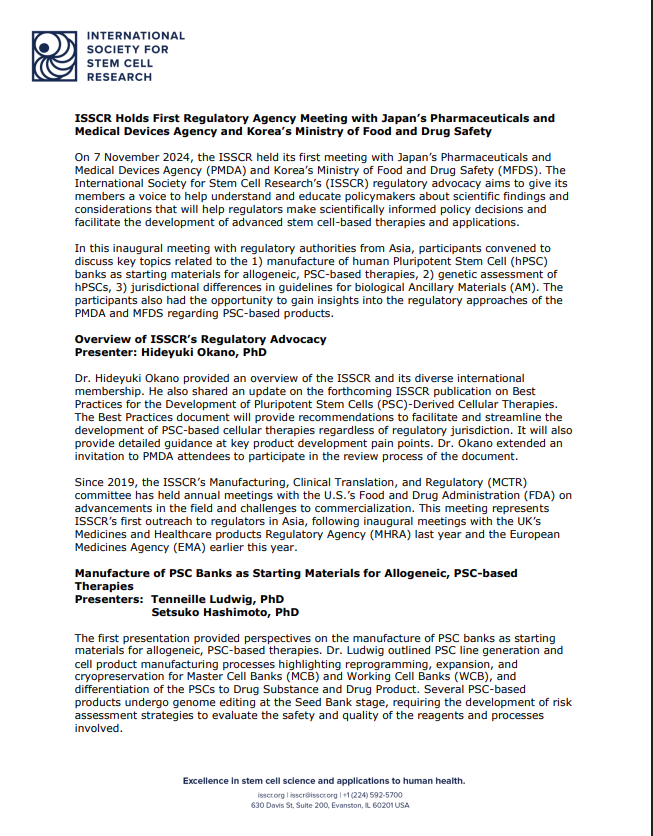 INTERNATIONAL SOCIETY FOR STEM CELL RESEARCH

ISSCR Holds First Regulatory Agency Meeting with Japan's Pharmaceuticals and Medical Devices Agency and Korea's Ministry of Food and Drug Safety

On 7 November 2024, the ISSCR held its first meeting with Japan's Pharmaceuticals and Medical Devices Agency (PMDA) and Korea's Ministry of Food and Drug Safety (MFDS). The International Society for Stem Cell Research's (ISSCR) regulatory advocacy aims to give its members a voice to help understand and educate policymakers about scientific findings and considerations that will help regulators make scientifically informed policy decisions and facilitate the development of advanced stem cell-based therapies and applications.

In this inaugural meeting with regulatory authorities from Asia, participants convened to discuss key topics related to the 1) manufacture of human Pluripotent Stem Cell (hPSC) banks as starting materials for allogeneic, PSC-based therapies, 2) genetic assessment of hPSCs, 3) jurisdictional differences in guidelines for biological Ancillary Materials (AM). The participants also had the opportunity to gain insights into the regulatory approaches of the PMDA and MFDS regarding PSC-based products.

Overview of ISSCR's Regulatory Advocacy
Presenter: Hideyuki Okano, PhD

Dr. Hideyuki Okano provided an overview of the ISSCR and its diverse international membership. He also shared an update on the forthcoming ISSCR publication on Best Practices for the Development of Pluripotent Stem Cells (PSC)-Derived Cellular Therapies. The Best Practices document will provide recommendations to facilitate and streamline the development of PSC-based cellular therapies regardless of regulatory jurisdiction. It will also provide detailed guidance at key product development pain points. Dr. Okano extended an invitation to PMDA attendees to participate in the review process of the document.

Since 2019, the ISSCR's Manufacturing, Clinical Translation, and Regulatory (MCTR) committee has held annual meetings with the U.S.'s Food and Drug Administration (FDA) on advancements in the field and challenges to commercialization. This meeting represents ISSCR's first outreach to regulators in Asia, following inaugural meetings with the UK's Medicines and Healthcare products Regulatory Agency (MHRA) last year and the European Medicines Agency (EMA) earlier this year.

Manufacture of PSC Banks as Starting Materials for Allogeneic, PSC-based Therapies
Presenters: Tenneille Ludwig, PhD
Setsuko Hashimoto, PhD

The first presentation provided perspectives on the manufacture of PSC banks as starting materials for allogeneic, PSC-based therapies. Dr. Ludwig outlined PSC line generation and cell product manufacturing processes highlighting reprogramming, expansion, and cryopreservation for Master Cell Banks (MCB) and Working Cell Banks (WCB), and differentiation of the PSCs to Drug Substance and Drug Product. Several PSC-based products undergo genome editing at the Seed Bank stage, requiring the development of risk assessment strategies to evaluate the safety and quality of the reagents and processes involved.

Excellence in stem cell science and applications to human health.
isscr.org | isscr@isscr.org | +1 (224) 592-5700
630 Davis St, Suite 200, Evanston, IL 60201 USA